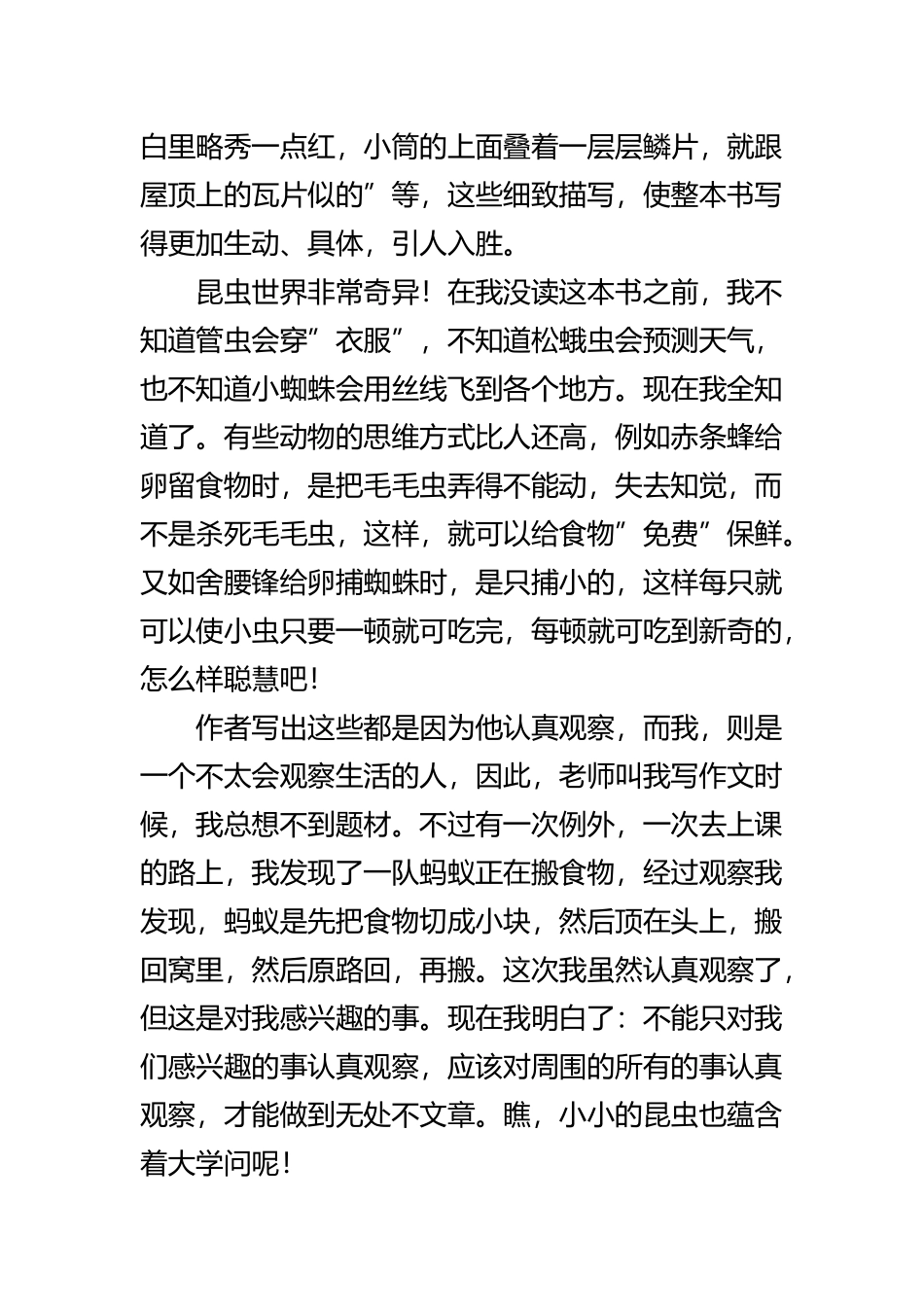 白里略秀一点红，小筒的上面叠着一层层鳞片，就跟屋顶上的瓦片似的”等，这些细致描写，使整本书写得更加生动、具体，引人入胜。

昆虫世界非常奇异！在我没读这本书之前，我不知道管虫会穿”衣服”，不知道松蛾虫会预测天气，也不知道小蜘蛛会用丝线飞到各个地方。现在我全知道了。有些动物的思维方式比人还高，例如赤条蜂给卵留食物时，是把毛毛虫弄得不能动，失去知觉，而不是杀死毛毛虫，这样，就可以给食物”免费”保鲜。又如舍腰锋给卵捕蜘蛛时，是只捕小的，这样每只就可以使小虫只要一顿就可吃完，每顿就可吃到新奇的，怎么样聪慧吧！

作者写出这些都是因为他认真观察，而我，则是一个不太会观察生活的人，因此，老师叫我写作文时候，我总想不到题材。不过有一次例外，一次去上课的路上，我发现了一队蚂蚁正在搬食物，经过观察我发现，蚂蚁是先把食物切成小块，然后顶在头上，搬回窝里，然后原路回，再搬。这次我虽然认真观察了，但这是对我感兴趣的事。现在我明白了：不能只对我们感兴趣的事认真观察，应该对周围的所有的事认真观察，才能做到无处不文章。瞧，小小的昆虫也蕴含着大学问呢！